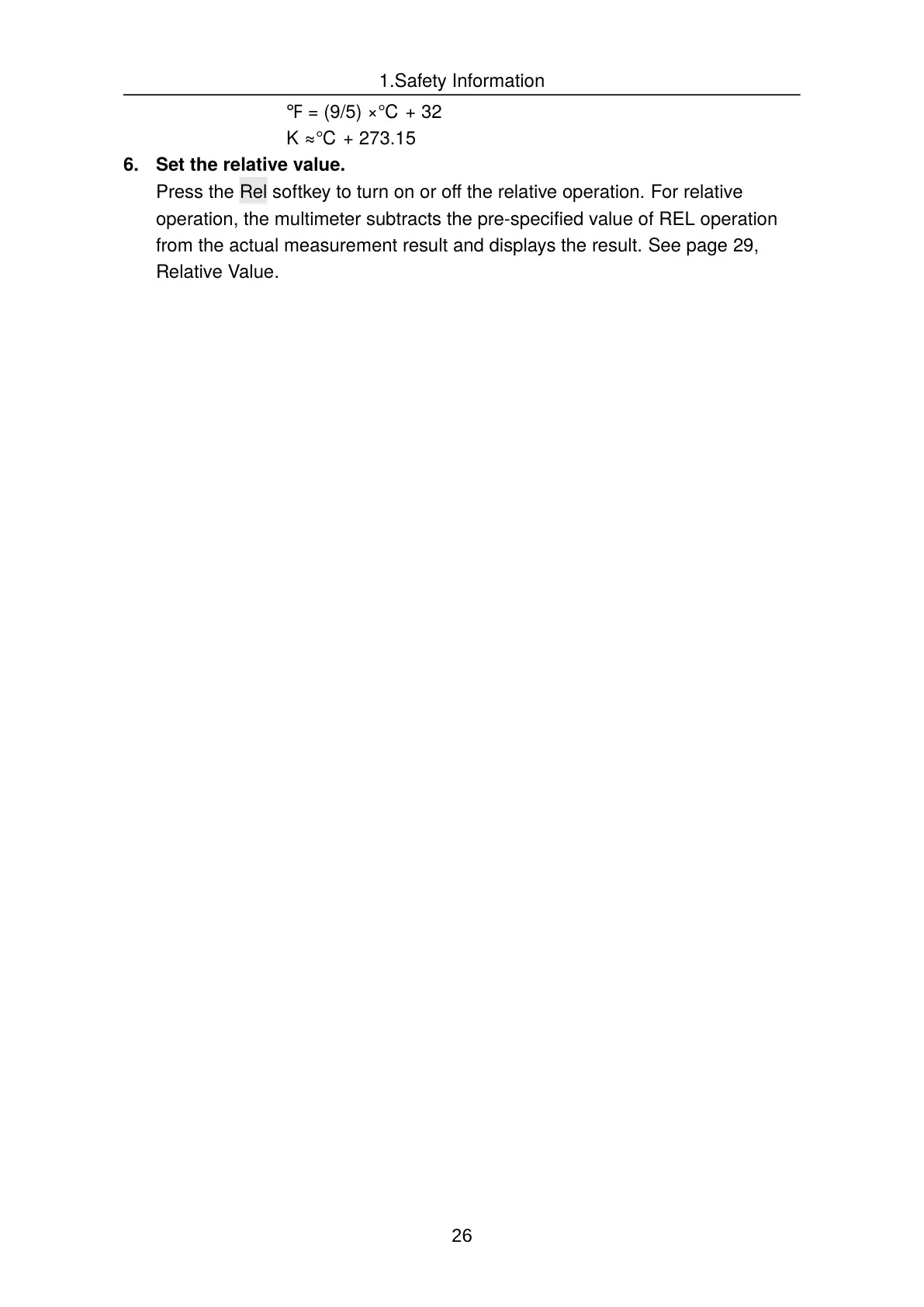 1.Safety Information

℉ = (9/5) ×℃ + 32
K ≈℃ + 273.15

6. Set the relative value.
Press the Rel softkey to turn on or off the relative operation. For relative operation, the multimeter subtracts the pre-specified value of REL operation from the actual measurement result and displays the result. See page 29, Relative Value.

26